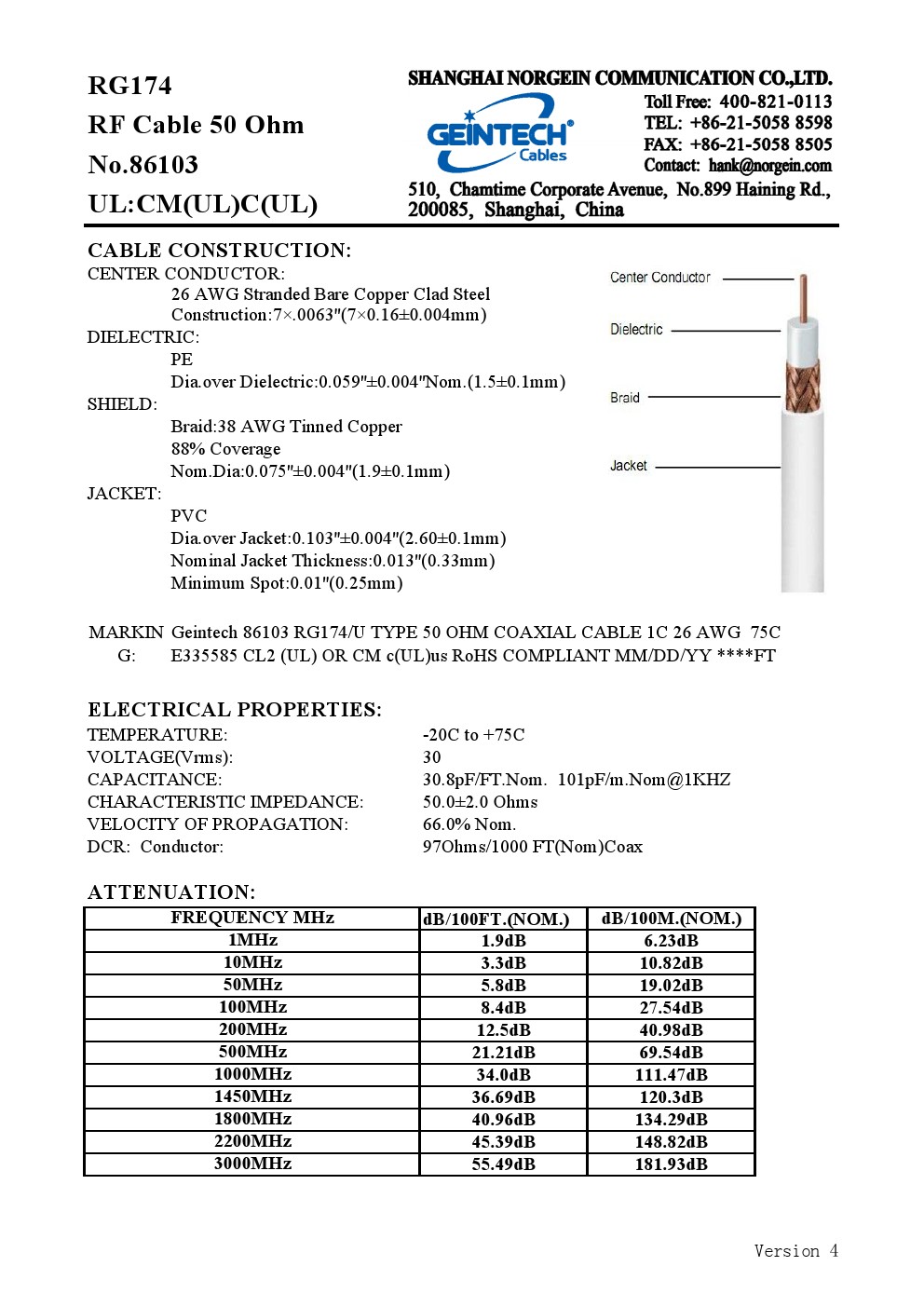 RG174
RF Cable 50 Ohm
No.86103
UL:CM(UL)C(UL)

SHANGHAI NORGEIN COMMUNICATION CO.,LTD.
GEINTECH® Cables
Toll Free: 400-821-0113
TEL: +86-21-5058 8598
FAX: +86-21-5058 8505
Contact: hank@norgein.com
510, Chamtime Corporate Avenue, No.899 Haining Rd., 200085, Shanghai, China

CABLE CONSTRUCTION:
CENTER CONDUCTOR:
26 AWG Stranded Bare Copper Clad Steel
Construction:7×.0063"(7×0.16±0.004mm)
DIELECTRIC:
PE
Dia.over Dielectric:0.059"±0.004"Nom.(1.5±0.1mm)
SHIELD:
Braid:38 AWG Tinned Copper
88% Coverage
Nom.Dia:0.075"±0.004"(1.9±0.1mm)
JACKET:
PVC
Dia.over Jacket:0.103"±0.004"(2.60±0.1mm)
Nominal Jacket Thickness:0.013"(0.33mm)
Minimum Spot:0.01"(0.25mm)

Center Conductor
Dielectric
Braid
Jacket

MARKING: Geintech 86103 RG174/U TYPE 50 OHM COAXIAL CABLE 1C 26 AWG 75C E335585 CL2 (UL) OR CM c(UL)us RoHS COMPLIANT MM/DD/YY ****FT

ELECTRICAL PROPERTIES:
TEMPERATURE: -20C to +75C
VOLTAGE(Vrms): 30
CAPACITANCE: 30.8pF/FT.Nom. 101pF/m.Nom@1KHZ
CHARACTERISTIC IMPEDANCE: 50.0±2.0 Ohms
VELOCITY OF PROPAGATION: 66.0% Nom.
DCR: Conductor: 97Ohms/1000 FT(Nom)Coax

ATTENUATION:
| FREQUENCY MHz | dB/100FT.(NOM.) | dB/100M.(NOM.) |
|---|---|---|
| 1MHz | 1.9dB | 6.23dB |
| 10MHz | 3.3dB | 10.82dB |
| 50MHz | 5.8dB | 19.02dB |
| 100MHz | 8.4dB | 27.54dB |
| 200MHz | 12.5dB | 40.98dB |
| 500MHz | 21.21dB | 69.54dB |
| 1000MHz | 34.0dB | 111.47dB |
| 1450MHz | 36.69dB | 120.3dB |
| 1800MHz | 40.96dB | 134.29dB |
| 2200MHz | 45.39dB | 148.82dB |
| 3000MHz | 55.49dB | 181.93dB |

Version 4